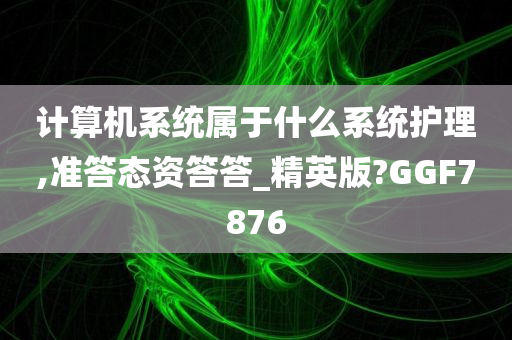 计算机系统属于什么系统护理,准答态资答答_精英版?GGF7876